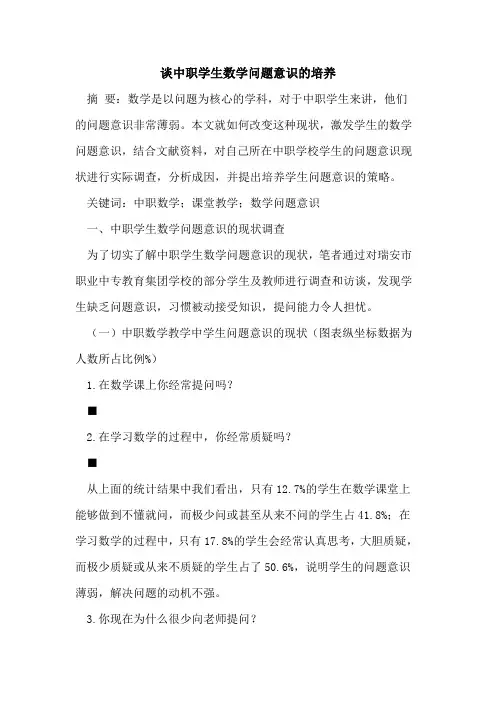 谈中职学生数学问题意识的培养

摘 要：数学是以问题为核心的学科，对于中职学生来讲，他们的问题意识非常薄弱。本文就如何改变这种现状，激发学生的数学问题意识，结合文献资料，对自己所在中职学校学生的问题意识现状进行实际调查，分析成因，并提出培养学生问题意识的策略。

关键词：中职数学；课堂教学；数学问题意识

一、中职学生数学问题意识的现状调查

为了切实了解中职学生数学问题意识的现状，笔者通过对瑞安市职业中专教育集团学校的部分学生及教师进行调查和访谈，发现学生缺乏问题意识，习惯被动接受知识，提问能力令人担忧。

（一）中职数学教学中学生问题意识的现状（图表纵坐标数据为人数所占比例%）

1.在数学课上你经常提问吗？

■

2.在学习数学的过程中，你经常质疑吗？

■

从上面的统计结果中我们看出，只有 12.7%的学生在数学课堂上能够做到不懂就问，而极少问或甚至从来不问的学生占 41.8%；在学习数学的过程中，只有 17.8%的学生会经常认真思考，大胆质疑，而极少质疑或从来不质疑的学生占了 50.6%，说明学生的问题意识薄弱，解决问题的动机不强。

3.你现在为什么很少向老师提问？